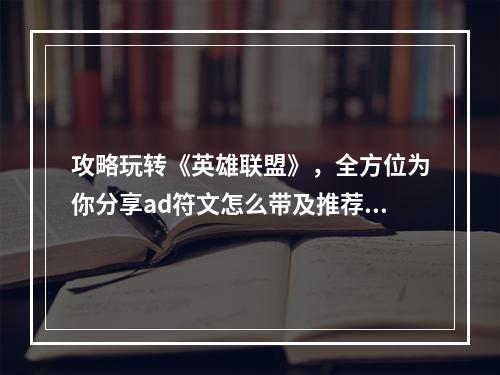 攻略玩转《英雄联盟》，全方位为你分享ad符文怎么带及推荐...